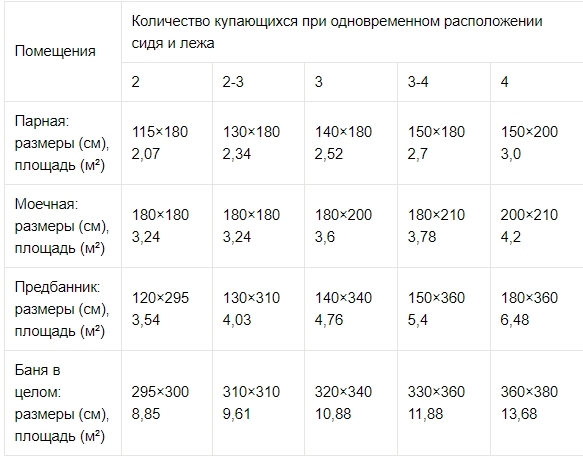 | Помещения | Количество купающихся при одновременном расположении сидя и лежа | | | | |
|---|---|---|---|---|---|
| | 2 | 2-3 | 3 | 3-4 | 4 |
| Парная: размеры (см), площадь (м²) | 115×180 2,07 | 130×180 2,34 | 140×180 2,52 | 150×180 2,7 | 150×200 3,0 |
| Моечная: размеры (см), площадь (м²) | 180×180 3,24 | 180×180 3,24 | 180×200 3,6 | 180×210 3,78 | 200×210 4,2 |
| Предбанник: размеры (см), площадь (м²) | 120×295 3,54 | 130×310 4,03 | 140×340 4,76 | 150×360 5,4 | 180×360 6,48 |
| Баня в целом: размеры (см), площадь (м²) | 295×300 8,85 | 310×310 9,61 | 320×340 10,88 | 330×360 11,88 | 360×380 13,68 |